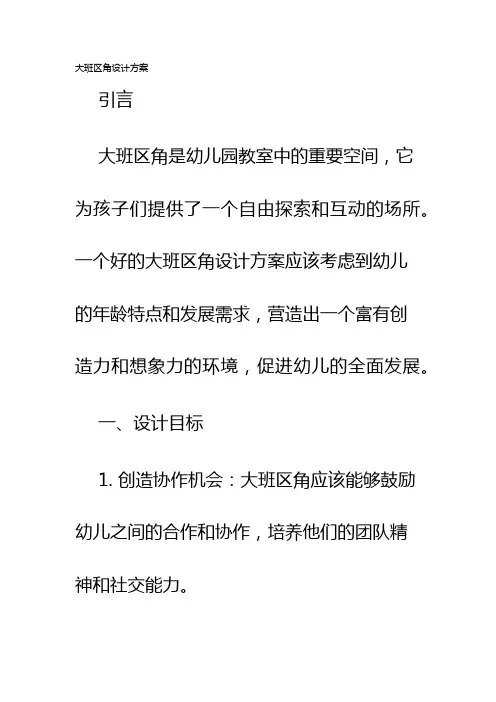 大班区角设计方案

引言

大班区角是幼儿园教室中的重要空间，它为孩子们提供了一个自由探索和互动的场所。一个好的大班区角设计方案应该考虑到幼儿的年龄特点和发展需求，营造出一个富有创造力和想象力的环境，促进幼儿的全面发展。

一、设计目标

1. 创造协作机会：大班区角应该能够鼓励幼儿之间的合作和协作，培养他们的团队精神和社交能力。